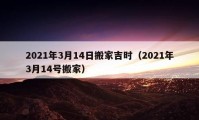 2021年3月14日搬家吉时（2021年3月14号搬家）